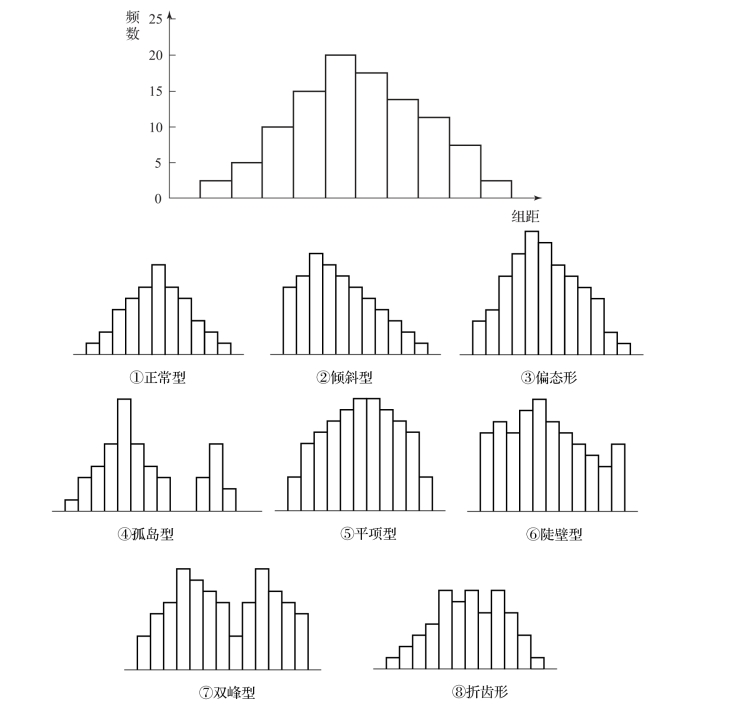 频数
25
20
15
10
5
0
组距

①正常型
②倾斜型
③偏态形
④孤岛型
⑤平项型
⑥陡壁型
⑦双峰型
⑧折齿形